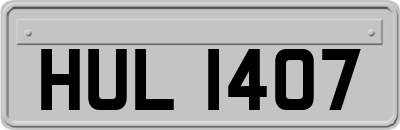 HUL 1407